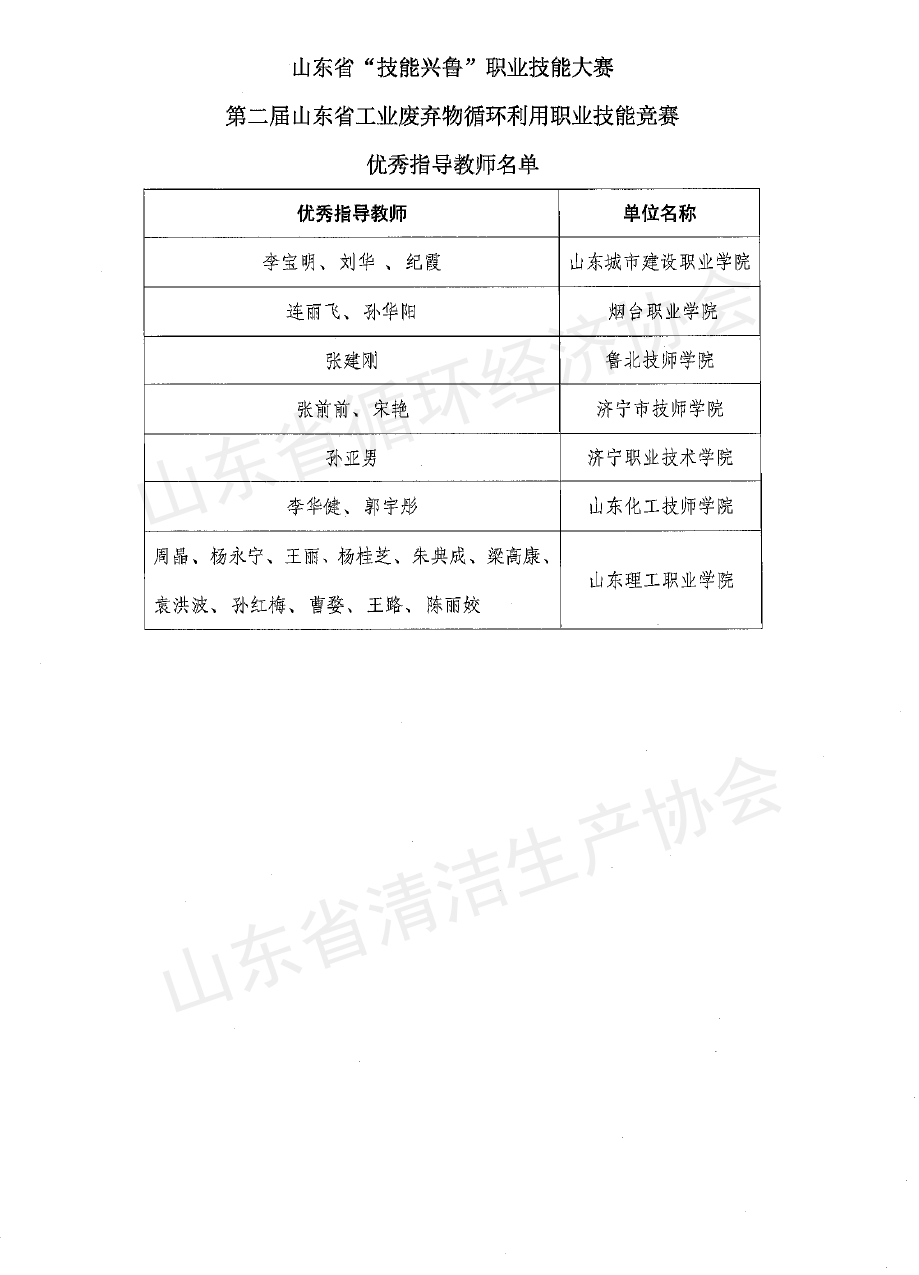 山东省“技能兴鲁”职业技能大赛

第二届山东省工业废弃物循环利用职业技能竞赛

优秀指导教师名单

| 优秀指导教师 | 单位名称 |
|---|---|
| 李宝明、刘华 、纪霞 | 山东城市建设职业学院 |
| 连丽飞、孙华阳 | 烟台职业学院 |
| 张建刚 | 鲁北技师学院 |
| 张前前、宋艳 | 济宁市技师学院 |
| 孙亚男 | 济宁职业技术学院 |
| 李华健、郭宇彤 | 山东化工技师学院 |
| 周晶、杨永宁、王丽、杨桂芝、朱典成、梁高康、袁洪波、孙红梅、曹婺、王路、陈丽姣 | 山东理工职业学院 |

山东省循环经济协会

山东省清洁生产协会